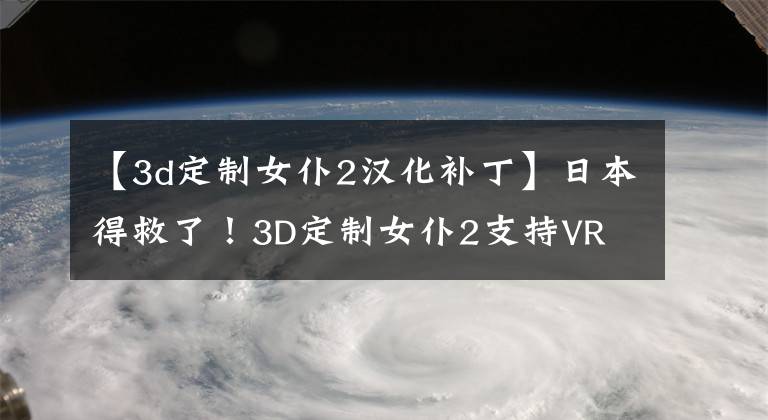 【3d定制女仆2汉化补丁】日本得救了！3D定制女仆2支持VR